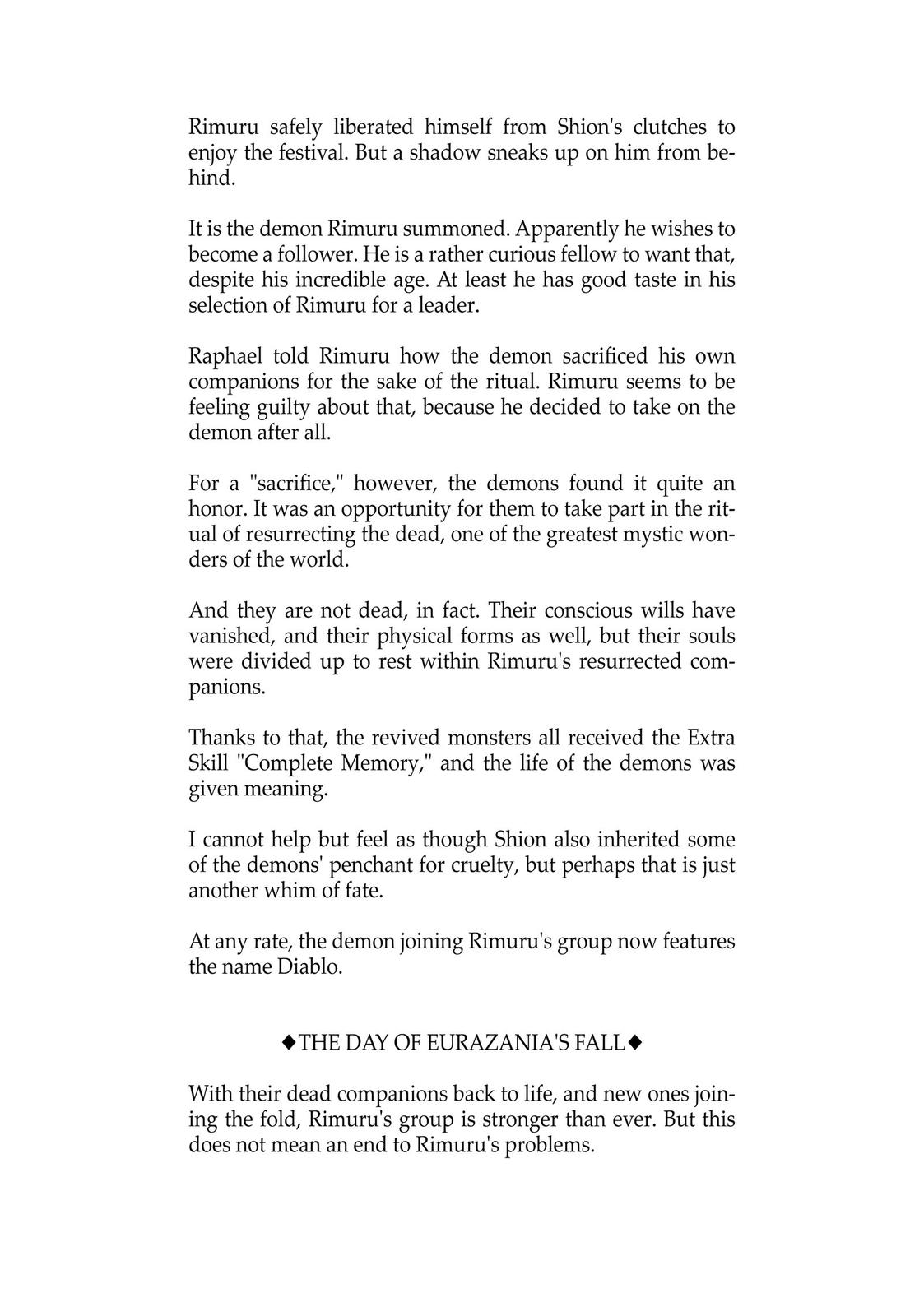 Rimuru safely liberated himself from Shion's clutches to enjoy the festival. But a shadow sneaks up on him from behind.

It is the demon Rimuru summoned. Apparently he wishes to become a follower. He is a rather curious fellow to want that, despite his incredible age. At least he has good taste in his selection of Rimuru for a leader.

Raphael told Rimuru how the demon sacrificed his own companions for the sake of the ritual. Rimuru seems to be feeling guilty about that, because he decided to take on the demon after all.

For a "sacrifice," however, the demons found it quite an honor. It was an opportunity for them to take part in the ritual of resurrecting the dead, one of the greatest mystic wonders of the world.

And they are not dead, in fact. Their conscious wills have vanished, and their physical forms as well, but their souls were divided up to rest within Rimuru's resurrected companions.

Thanks to that, the revived monsters all received the Extra Skill "Complete Memory," and the life of the demons was given meaning.

I cannot help but feel as though Shion also inherited some of the demons' penchant for cruelty, but perhaps that is just another whim of fate.

At any rate, the demon joining Rimuru's group now features the name Diablo.

◆THE DAY OF EURAZANIA'S FALL◆

With their dead companions back to life, and new ones joining the fold, Rimuru's group is stronger than ever. But this does not mean an end to Rimuru's problems.